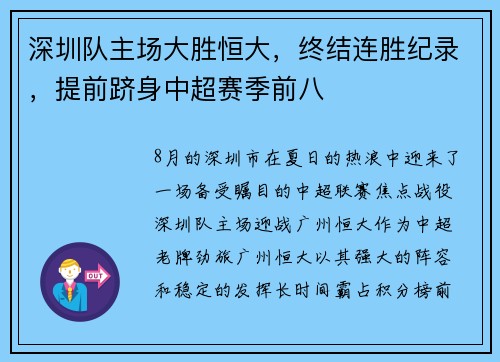 深圳队主场大胜恒大，终结连胜纪录，提前跻身中超赛季前八

8月的深圳市在夏日的热浪中迎来了一场备受瞩目的中超联赛焦点战役深圳队主场迎战广州恒大作为中超老牌劲旅广州恒大以其强大的阵容和稳定的发挥长时间霸占积分榜前

OUT